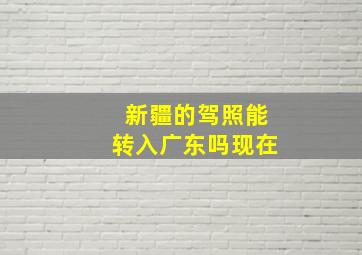 新疆的驾照能
转入广东吗现在